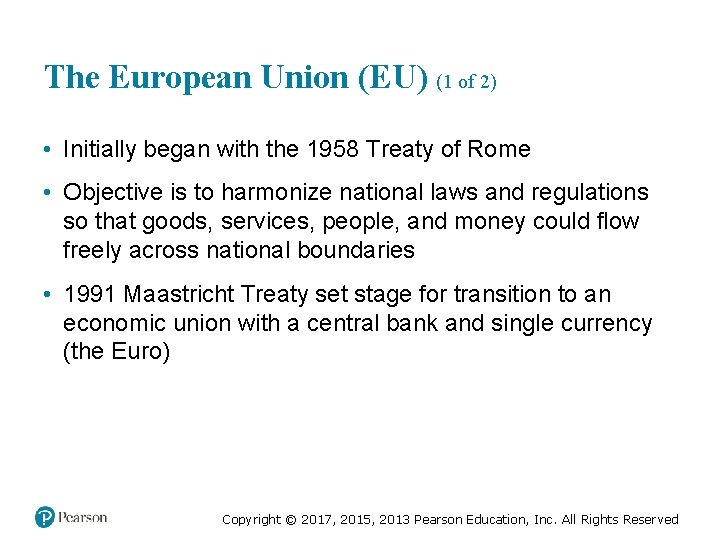 The European Union (EU) (1 of 2)

• Initially began with the 1958 Treaty of Rome

• Objective is to harmonize national laws and regulations so that goods, services, people, and money could flow freely across national boundaries

• 1991 Maastricht Treaty set stage for transition to an economic union with a central bank and single currency (the Euro)

Pearson

Copyright © 2017, 2015, 2013 Pearson Education, Inc. All Rights Reserved